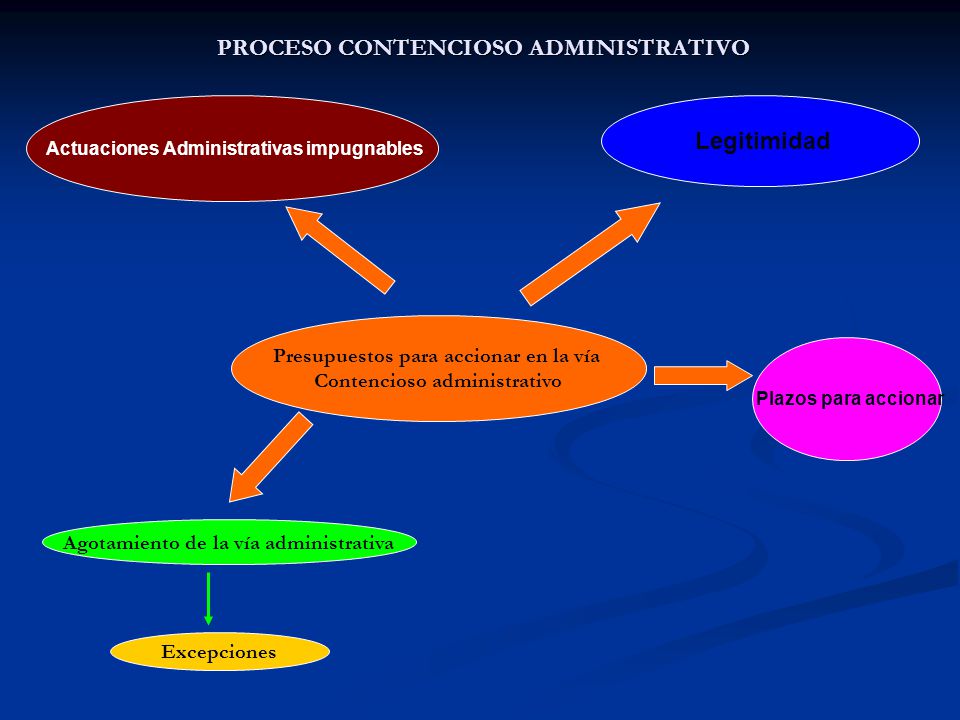 PROCESO CONTENCIOSO ADMINISTRATIVO

Actuaciones Administrativas impugnables

Legitimidad

Presupuestos para accionar en la vía Contencioso administrativo

Plazos para accionar

Agotamiento de la vía administrativa

Excepciones